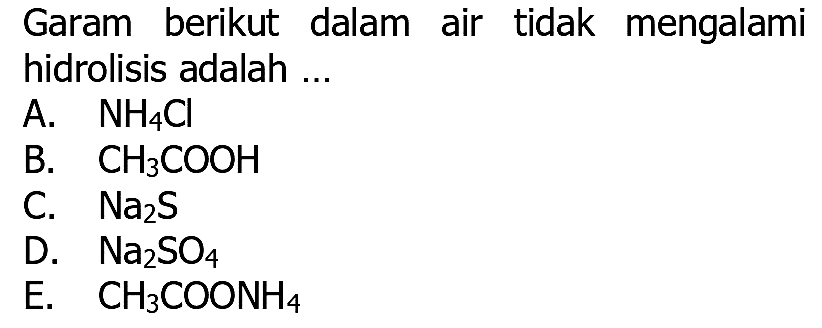 Garam berikut dalam air tidak mengalami hidrolisis adalah ...

A. $NH_4Cl$
B. $CH_3COOH$
C. $Na_2S$
D. $Na_2SO_4$
E. $CH_3COONH_4$